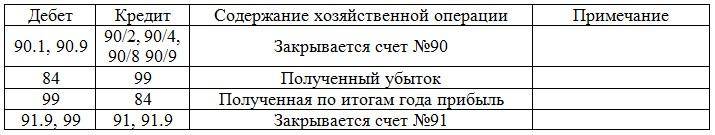 | Дебет | Кредит | Содержание хозяйственной операции | Примечание |
|---|---|---|---|
| 90.1, 90.9 | 90/2, 90/4, 90/8 90/9 | Закрывается счет №90 | |
| 84 | 99 | Полученный убыток | |
| 99 | 84 | Полученная по итогам года прибыль | |
| 91.9, 99 | 91, 91.9 | Закрывается счет №91 | |